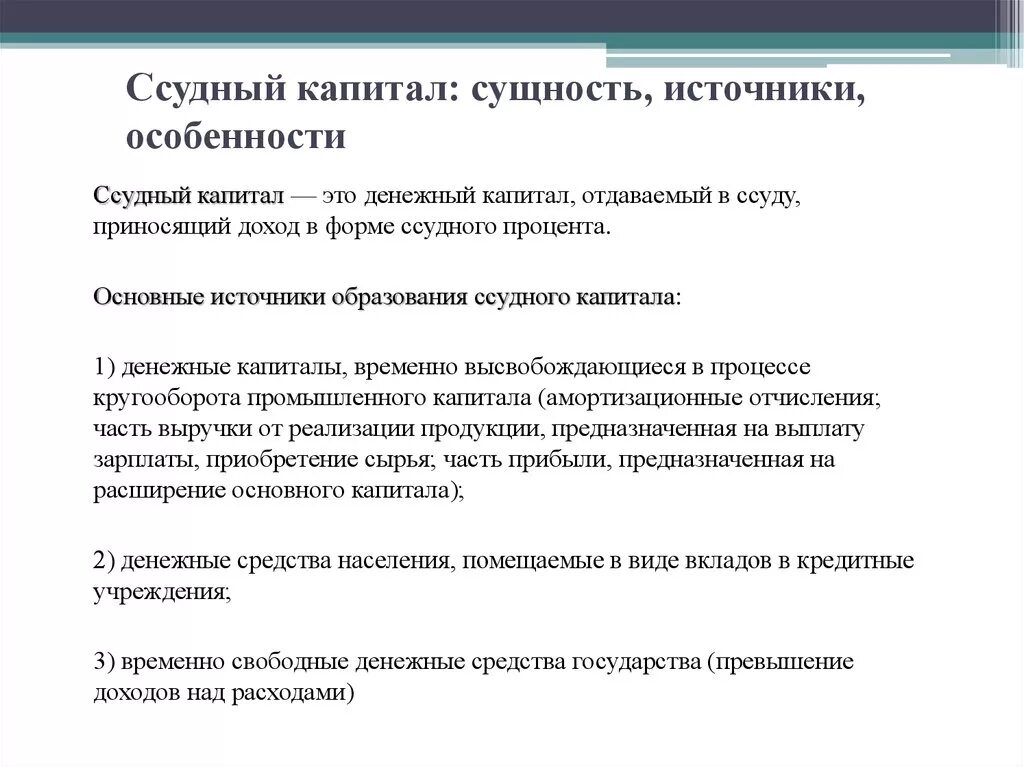 Ссудный капитал: сущность, источники, особенности

Ссудный капитал — это денежный капитал, отдаваемый в ссуду, приносящий доход в форме ссудного процента.

Основные источники образования ссудного капитала:

1) денежные капиталы, временно высвобождающиеся в процессе кругооборота промышленного капитала (амортизационные отчисления; часть выручки от реализации продукции, предназначенная на выплату зарплаты, приобретение сырья; часть прибыли, предназначенная на расширение основного капитала);

2) денежные средства населения, помещаемые в виде вкладов в кредитные учреждения;

3) временно свободные денежные средства государства (превышение доходов над расходами)